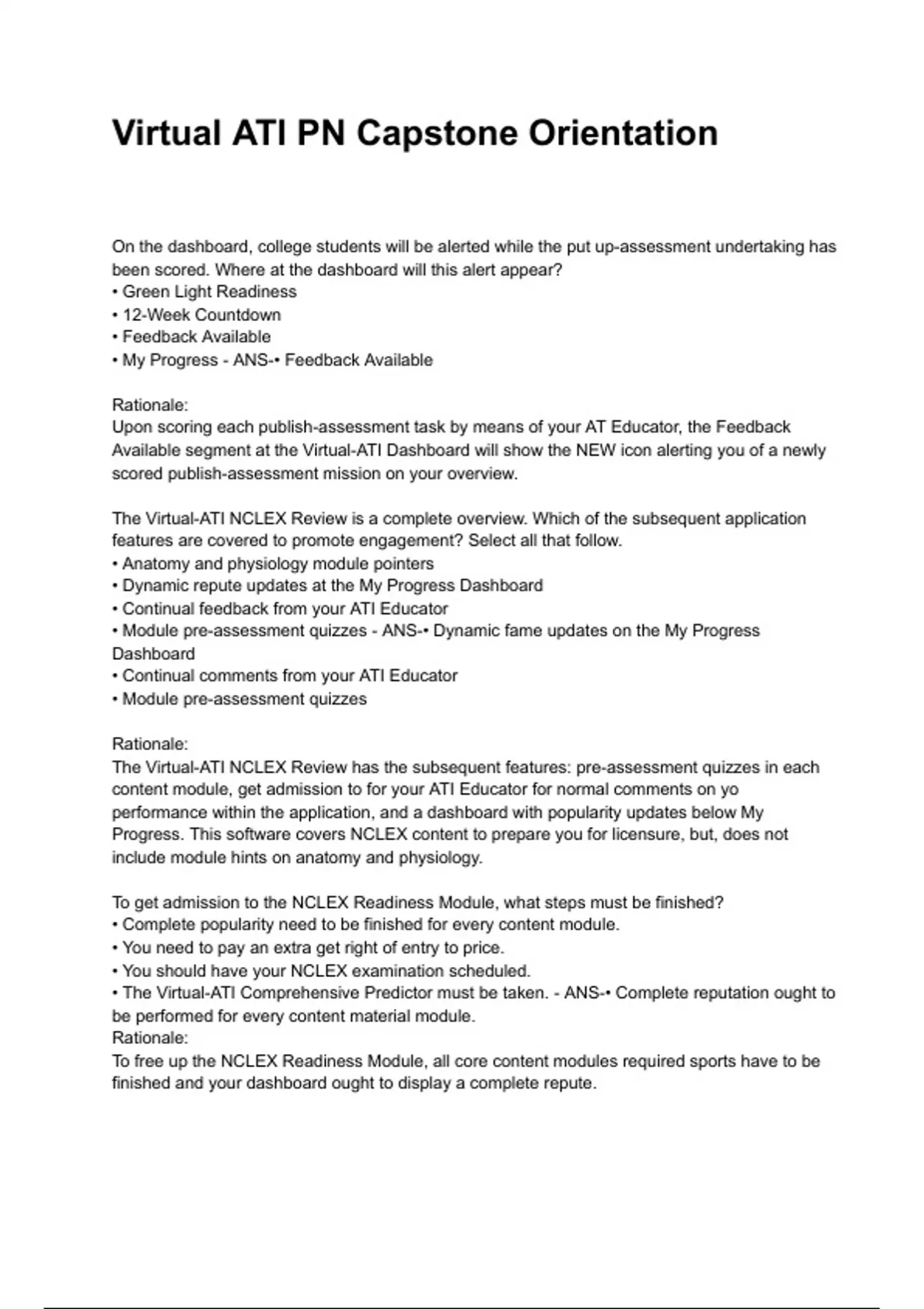 Virtual ATI PN Capstone Orientation

On the dashboard, college students will be alerted while the put up-assessment undertaking has been scored. Where at the dashboard will this alert appear?
• Green Light Readiness
• 12-Week Countdown
• Feedback Available
• My Progress - ANS-• Feedback Available

Rationale:
Upon scoring each publish-assessment task by means of your AT Educator, the Feedback Available segment at the Virtual-ATI Dashboard will show the NEW icon alerting you of a newly scored publish-assessment mission on your overview.

The Virtual-ATI NCLEX Review is a complete overview. Which of the subsequent application features are covered to promote engagement? Select all that follow.
• Anatomy and physiology module pointers
• Dynamic repute updates at the My Progress Dashboard
• Continual feedback from your ATI Educator
• Module pre-assessment quizzes - ANS-• Dynamic fame updates on the My Progress Dashboard
• Continual comments from your ATI Educator
• Module pre-assessment quizzes

Rationale:
The Virtual-ATI NCLEX Review has the subsequent features: pre-assessment quizzes in each content module, get admission to for your ATI Educator for normal comments on yo performance within the application, and a dashboard with popularity updates below My Progress. This software covers NCLEX content to prepare you for licensure, but, does not include module hints on anatomy and physiology.

To get admission to the NCLEX Readiness Module, what steps must be finished?
• Complete popularity need to be finished for every content module.
• You need to pay an extra get right of entry to price.
• You should have your NCLEX examination scheduled.
• The Virtual-ATI Comprehensive Predictor must be taken. - ANS-• Complete reputation ought to be performed for every content material module.
Rationale:
To free up the NCLEX Readiness Module, all core content modules required sports have to be finished and your dashboard ought to display a complete repute.